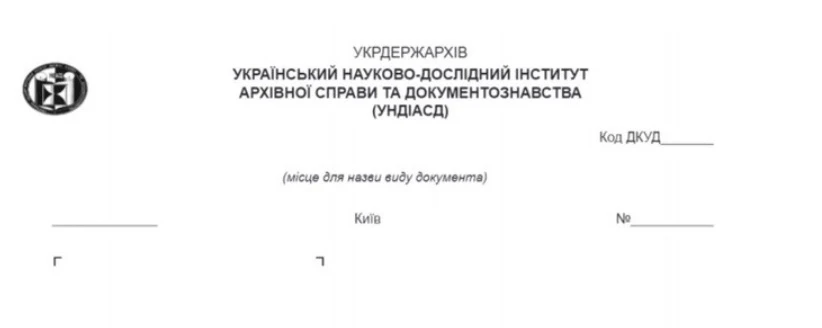 УКРДЕРЖАРХІВ
УКРАЇНСЬКИЙ НАУКОВО-ДОСЛІДНИЙ ІНСТИТУТ АРХІВНОЇ СПРАВИ ТА ДОКУМЕНТОЗНАВСТВА (УНДІАСД)

Код ДКУД________

(місце для назви виду документа)

____________ Київ №__________